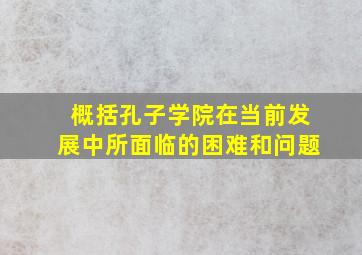 概括孔子学院在当前发展中所面临的困难和问题